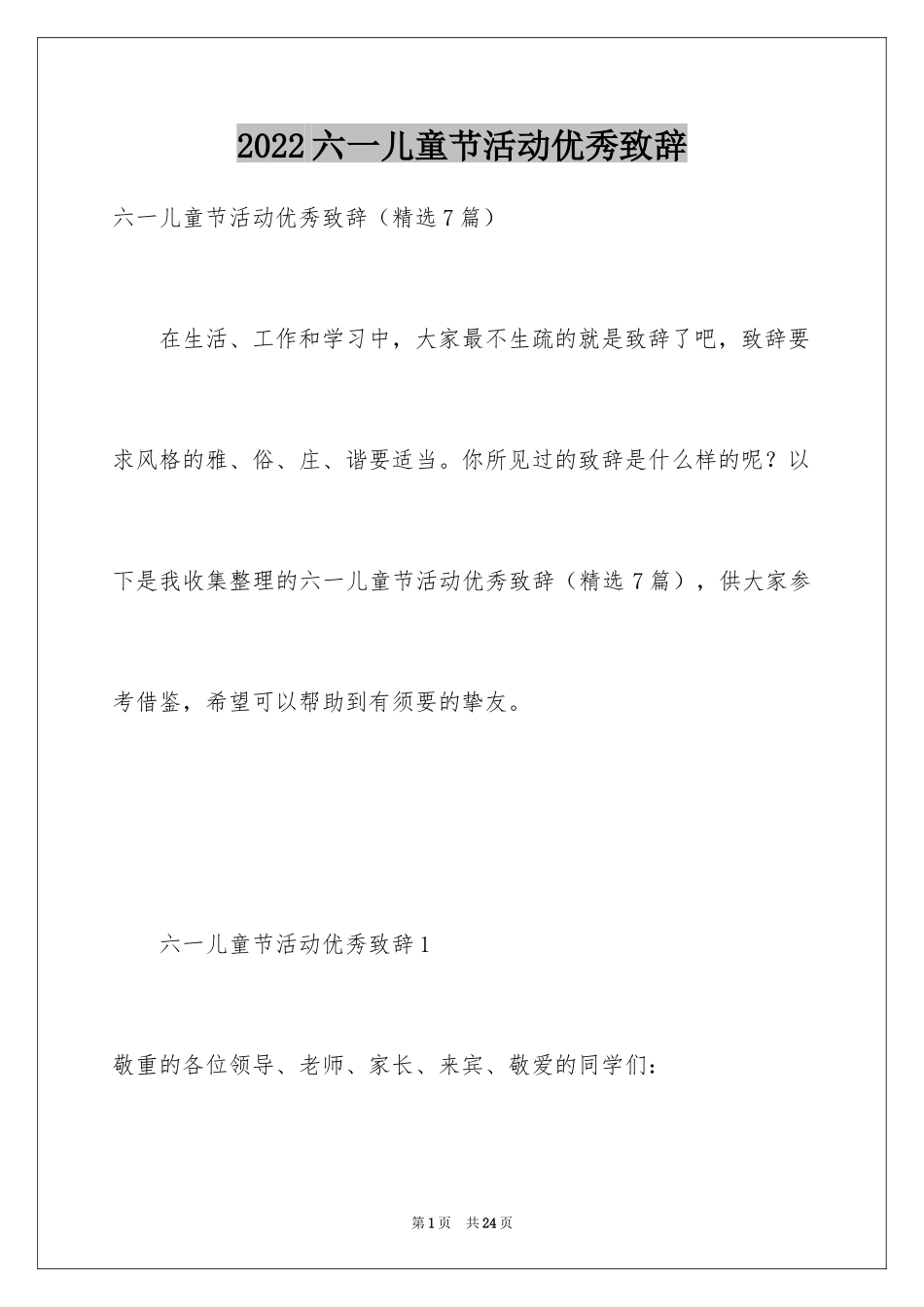 2022六一儿童节活动优秀致辞

六一儿童节活动优秀致辞（精选7篇）

在生活、工作和学习中，大家最不生疏的就是致辞了吧，致辞要求风格的雅、俗、庄、谐要适当。你所见过的致辞是什么样的呢？以下是我收集整理的六一儿童节活动优秀致辞（精选7篇），供大家参考借鉴，希望可以帮助到有须要的挚友。

六一儿童节活动优秀致辞1

敬重的各位领导、老师、家长、来宾、敬爱的同学们：

第1页　共24页